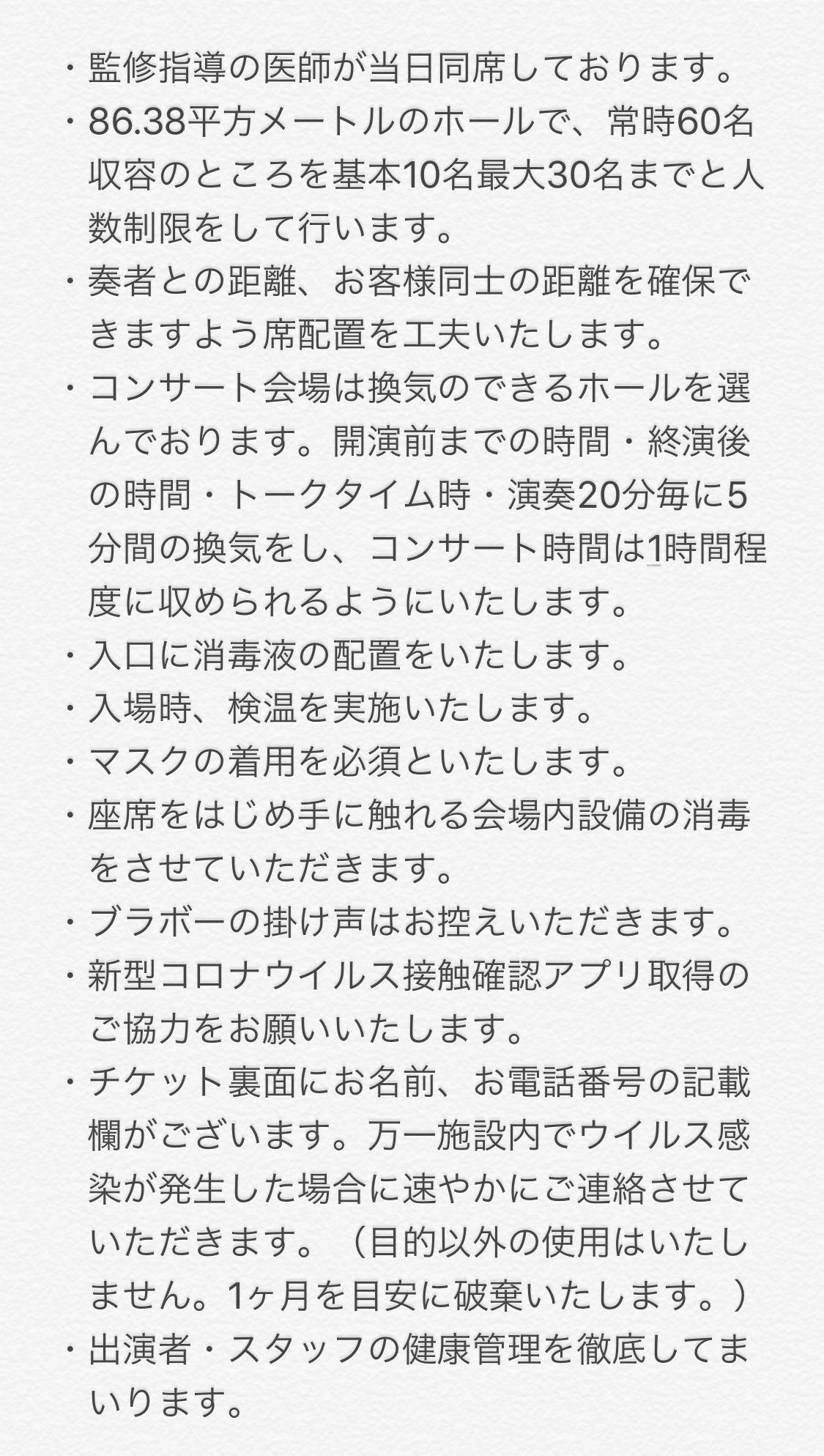 ・監修指導の医師が当日同席しております。
・86.38平方メートルのホールで、常時60名収容のところを基本10名最大30名までと人数制限をして行います。
・奏者との距離、お客様同士の距離を確保できますよう席配置を工夫いたします。
・コンサート会場は換気のできるホールを選んでおります。開演前までの時間・終演後の時間・トークタイム時・演奏20分毎に5分間の換気をし、コンサート時間は1時間程度に収められるようにいたします。
・入口に消毒液の配置をいたします。
・入場時、検温を実施いたします。
・マスクの着用を必須といたします。
・座席をはじめ手に触れる会場内設備の消毒をさせていただきます。
・ブラボーの掛け声はお控えいただきます。
・新型コロナウイルス接触確認アプリ取得のご協力をお願いいたします。
・チケット裏面にお名前、お電話番号の記載欄がございます。万一施設内でウイルス感染が発生した場合に速やかにご連絡させていただきます。（目的以外の使用はいたしません。1ヶ月を目安に破棄いたします。）
・出演者・スタッフの健康管理を徹底してまいります。